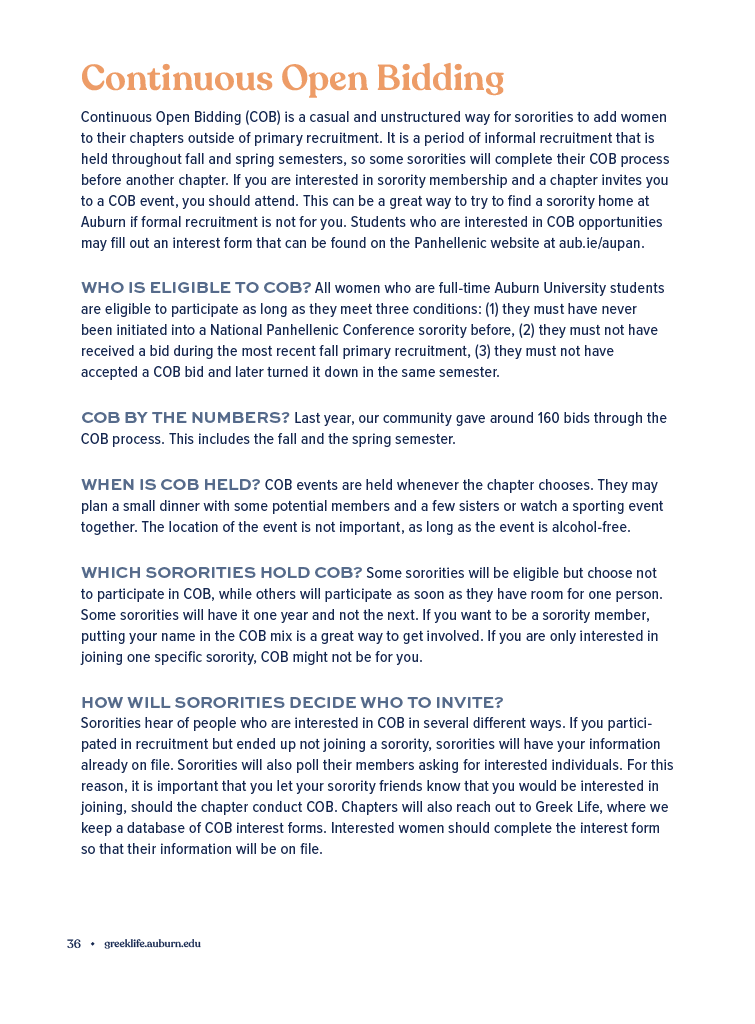 Continuous Open Bidding

Continuous Open Bidding (COB) is a casual and unstructured way for sororities to add women to their chapters outside of primary recruitment. It is a period of informal recruitment that is held throughout fall and spring semesters, so some sororities will complete their COB process before another chapter. If you are interested in sorority membership and a chapter invites you to a COB event, you should attend. This can be a great way to try to find a sorority home at Auburn if formal recruitment is not for you. Students who are interested in COB opportunities may fill out an interest form that can be found on the Panhellenic website at aub.ie/aupan.

WHO IS ELIGIBLE TO COB? All women who are full-time Auburn University students are eligible to participate as long as they meet three conditions: (1) they must have never been initiated into a National Panhellenic Conference sorority before, (2) they must not have received a bid during the most recent fall primary recruitment, (3) they must not have accepted a COB bid and later turned it down in the same semester.

COB BY THE NUMBERS? Last year, our community gave around 160 bids through the COB process. This includes the fall and the spring semester.

WHEN IS COB HELD? COB events are held whenever the chapter chooses. They may plan a small dinner with some potential members and a few sisters or watch a sporting event together. The location of the event is not important, as long as the event is alcohol-free.

WHICH SORORITIES HOLD COB? Some sororities will be eligible but choose not to participate in COB, while others will participate as soon as they have room for one person. Some sororities will have it one year and not the next. If you want to be a sorority member, putting your name in the COB mix is a great way to get involved. If you are only interested in joining one specific sorority, COB might not be for you.

HOW WILL SORORITIES DECIDE WHO TO INVITE?
Sororities hear of people who are interested in COB in several different ways. If you participated in recruitment but ended up not joining a sorority, sororities will have your information already on file. Sororities will also poll their members asking for interested individuals. For this reason, it is important that you let your sorority friends know that you would be interested in joining, should the chapter conduct COB. Chapters will also reach out to Greek Life, where we keep a database of COB interest forms. Interested women should complete the interest form so that their information will be on file.

36 • greeklife.auburn.edu